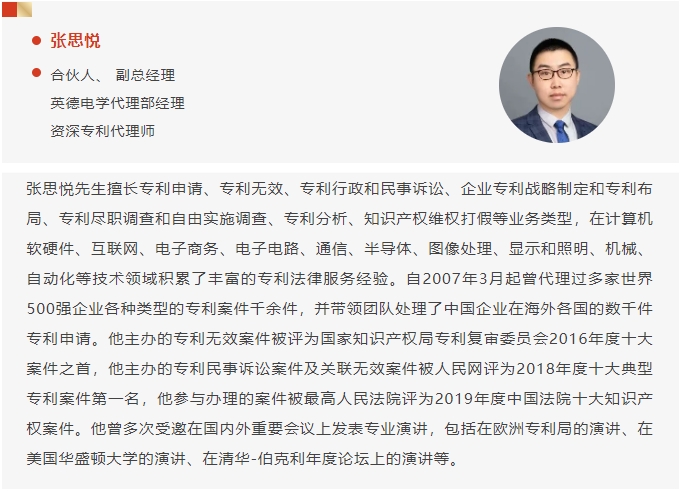 张思悦

合伙人、 副总经理
英德电学代理部经理
资深专利代理师

张思悦先生擅长专利申请、专利无效、专利行政和民事诉讼、企业专利战略制定和专利布局、专利尽职调查和自由实施调查、专利分析、知识产权维权打假等业务类型，在计算机软硬件、互联网、电子商务、电子电路、通信、半导体、图像处理、显示和照明、机械、自动化等技术领域积累了丰富的专利法律服务经验。自2007年3月起曾代理过多家世界500强企业各种类型的专利案件千余件，并带领团队处理了中国企业在海外各国的数千件专利申请。他主办的专利无效案件被评为国家知识产权局专利复审委员会2016年度十大案件之首，他主办的专利民事诉讼案件及关联无效案件被人民网评为2018年度十大典型专利案件第一名，他参与办理的案件被最高人民法院评为2019年度中国法院十大知识产权案件。他曾多次受邀在国内外重要会议上发表专业演讲，包括在欧洲专利局的演讲、在美国华盛顿大学的演讲、在清华-伯克利年度论坛上的演讲等。